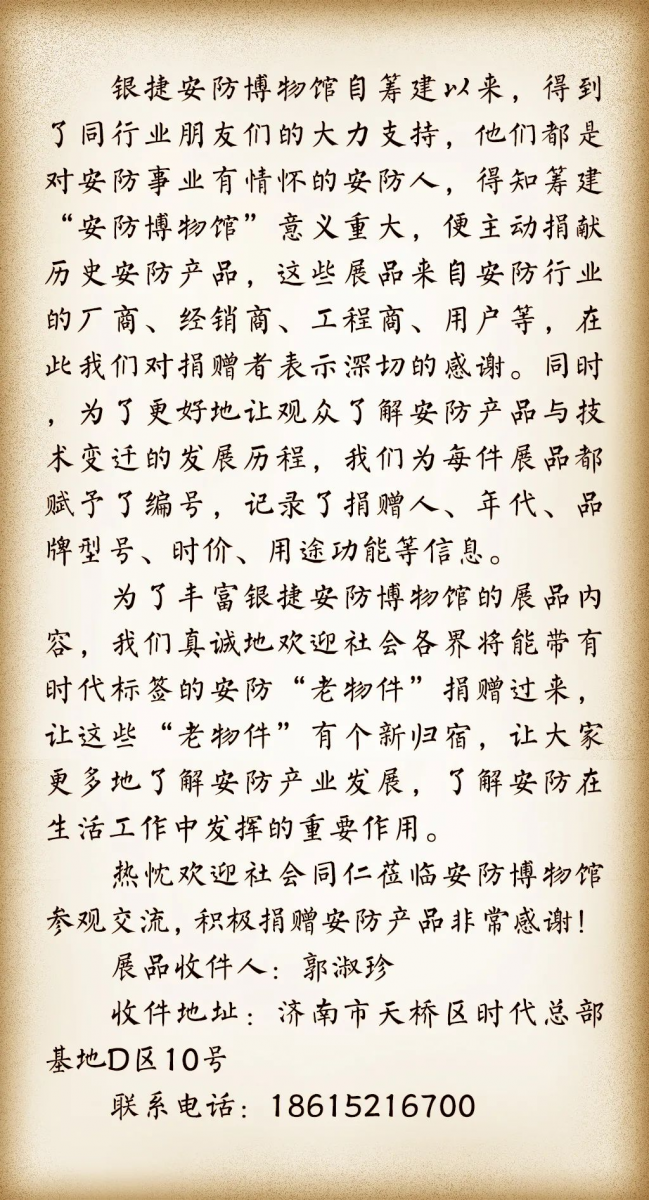 银捷安防博物馆自筹建以来，得到了同行业朋友们的大力支持，他们都是对安防事业有情怀的安防人，得知筹建“安防博物馆”意义重大，便主动捐献历史安防产品，这些展品来自安防行业的厂商、经销商、工程商、用户等，在此我们对捐赠者表示深切的感谢。同时，为了更好地让观众了解安防产品与技术变迁的发展历程，我们为每件展品都赋予了编号，记录了捐赠人、年代、品牌型号、时价、用途功能等信息。

为了丰富银捷安防博物馆的展品内容，我们真诚地欢迎社会各界将能带有时代标签的安防“老物件”捐赠过来，让这些“老物件”有个新归宿，让大家更多地了解安防产业发展，了解安防在生活工作中发挥的重要作用。

热忱欢迎社会同仁莅临安防博物馆参观交流，积极捐赠安防产品非常感谢！

展品收件人：郭淑珍

收件地址：济南市天桥区时代总部基地D区10号

联系电话：18615216700